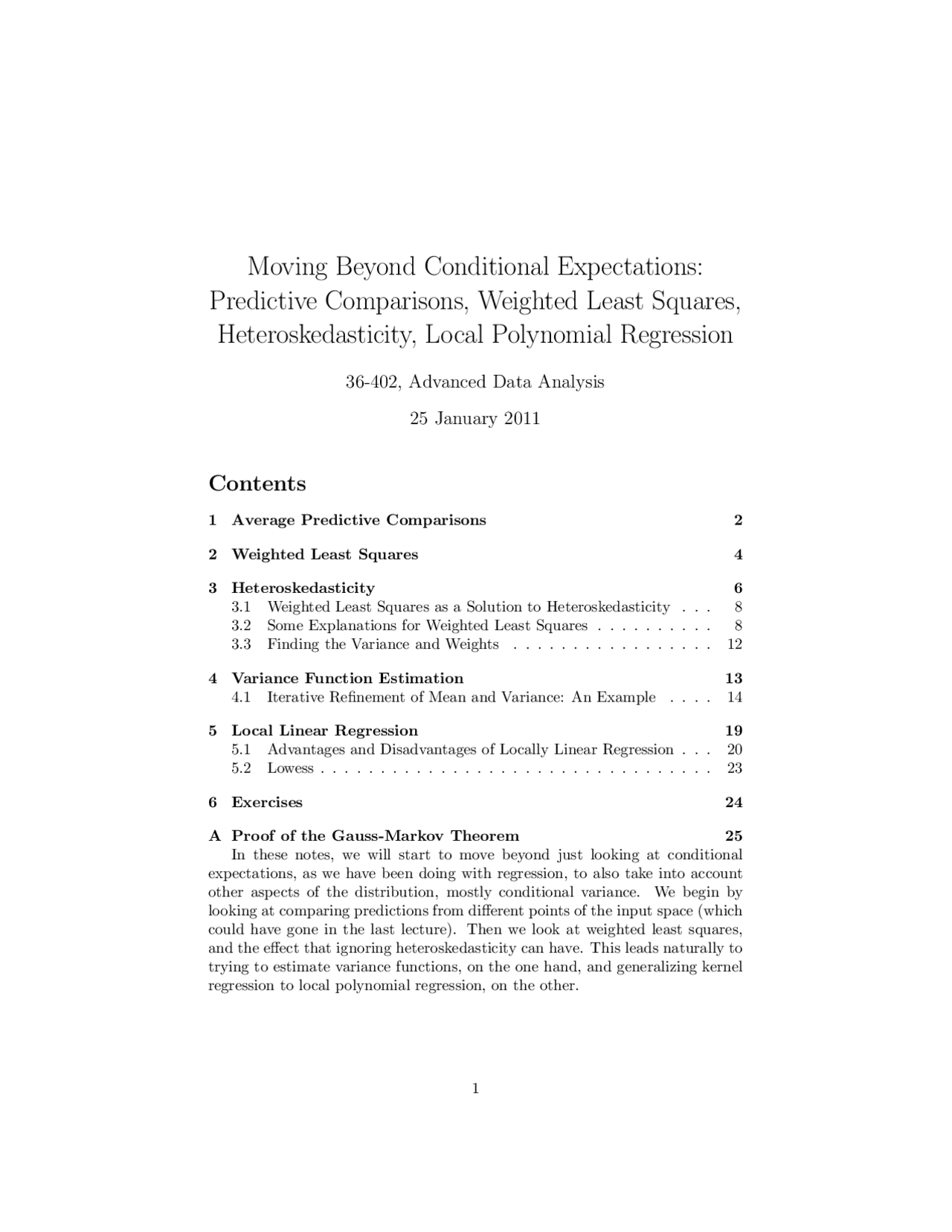 Moving Beyond Conditional Expectations: Predictive Comparisons, Weighted Least Squares, Heteroskedasticity, Local Polynomial Regression

36-402, Advanced Data Analysis

25 January 2011

Contents

1 Average Predictive Comparisons 2

2 Weighted Least Squares 4

3 Heteroskedasticity 6
3.1 Weighted Least Squares as a Solution to Heteroskedasticity . . . 8
3.2 Some Explanations for Weighted Least Squares . . . . . . . . . . 8
3.3 Finding the Variance and Weights . . . . . . . . . . . . . . . . . 12

4 Variance Function Estimation 13
4.1 Iterative Refinement of Mean and Variance: An Example . . . . 14

5 Local Linear Regression 19
5.1 Advantages and Disadvantages of Locally Linear Regression . . . 20
5.2 Lowess . . . . . . . . . . . . . . . . . . . . . . . . . . . . . . . . . 23

6 Exercises 24

A Proof of the Gauss-Markov Theorem 25

In these notes, we will start to move beyond just looking at conditional expectations, as we have been doing with regression, to also take into account other aspects of the distribution, mostly conditional variance. We begin by looking at comparing predictions from different points of the input space (which could have gone in the last lecture). Then we look at weighted least squares, and the effect that ignoring heteroskedasticity can have. This leads naturally to trying to estimate variance functions, on the one hand, and generalizing kernel regression to local polynomial regression, on the other.

1